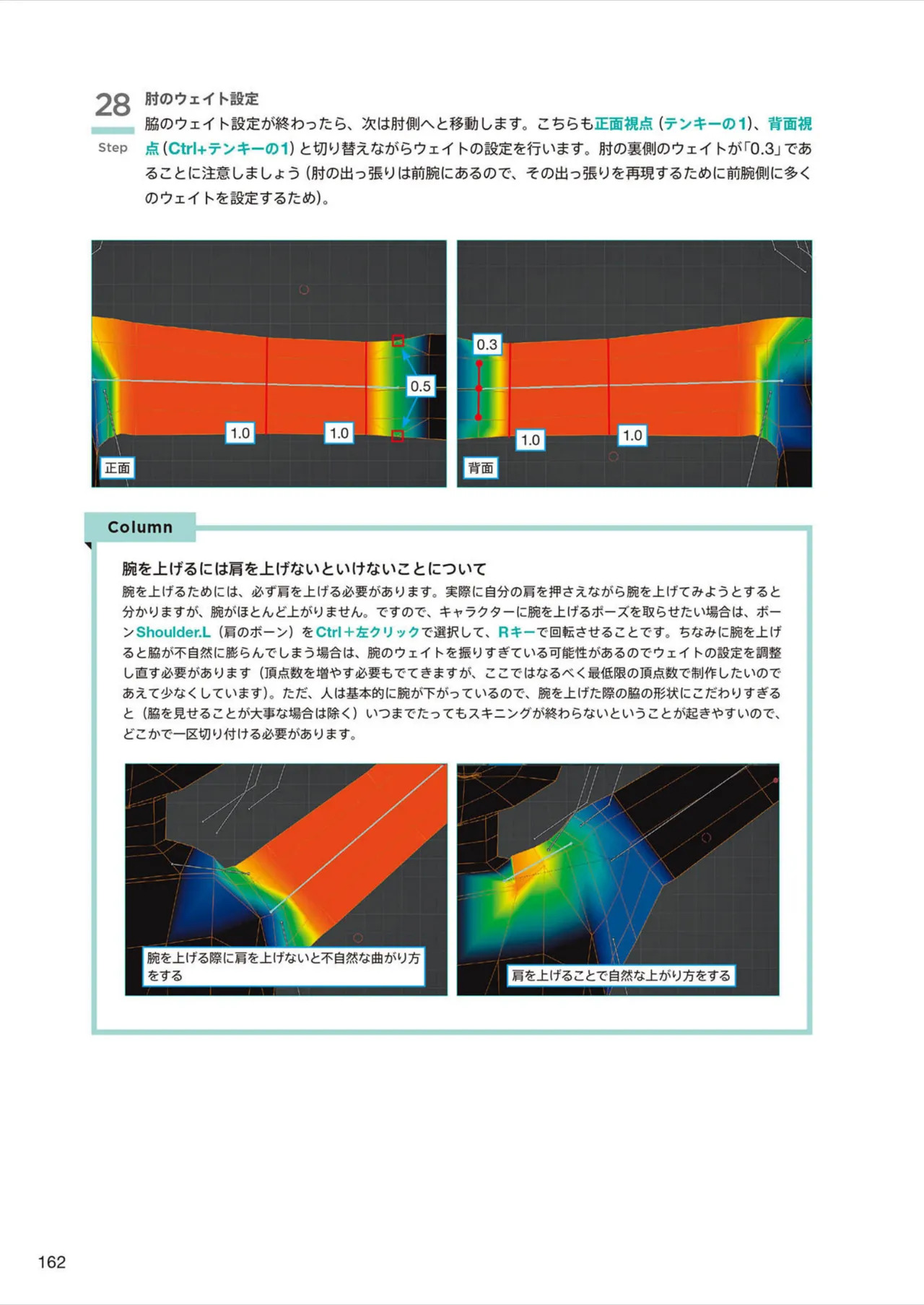 28
Step

肘のウェイト設定

脇のウェイト設定が終わったら、次は肘側へと移動します。こちらも正面視点(テンキーの1)、背面視点(Ctrl+テンキーの1)と切り替えながらウェイトの設定を行います。肘の裏側のウェイトが「0.3」であることに注意しましょう(肘の出っ張りは前腕にあるので、その出っ張りを再現するために前腕側に多くのウェイトを設定するため)。

0.5
1.0
1.0
正面

0.3
1.0
1.0
背面

Column

腕を上げるには肩を上げないといけないことについて

腕を上げるためには、必ず肩を上げる必要があります。実際に自分の肩を押さえながら腕を上げてみようとすると分かりますが、腕がほとんど上がりません。ですので、キャラクターに腕を上げるポーズを取らせたい場合は、ボーンShoulder.L(肩のボーン)をCtrl+左クリックで選択して、Rキーで回転させることです。ちなみに腕を上げると脇が不自然に膨らんでしまう場合は、腕のウェイトを振りすぎている可能性があるのでウェイトの設定を調整し直す必要があります(頂点数を増やす必要もでてきますが、ここではなるべく最低限の頂点数で制作したいのであえて少なくしています)。ただ、人は基本的に腕が下がっているので、腕を上げた際の脇の形状にこだわりすぎると(脇を見せることが大事な場合は除く)いつまでたってもスキニングが終わらないということが起きやすいので、どこかで一区切り付ける必要があります。

腕を上げる際に肩を上げないと不自然な曲がり方をする

肩を上げることで自然な上がり方をする

162